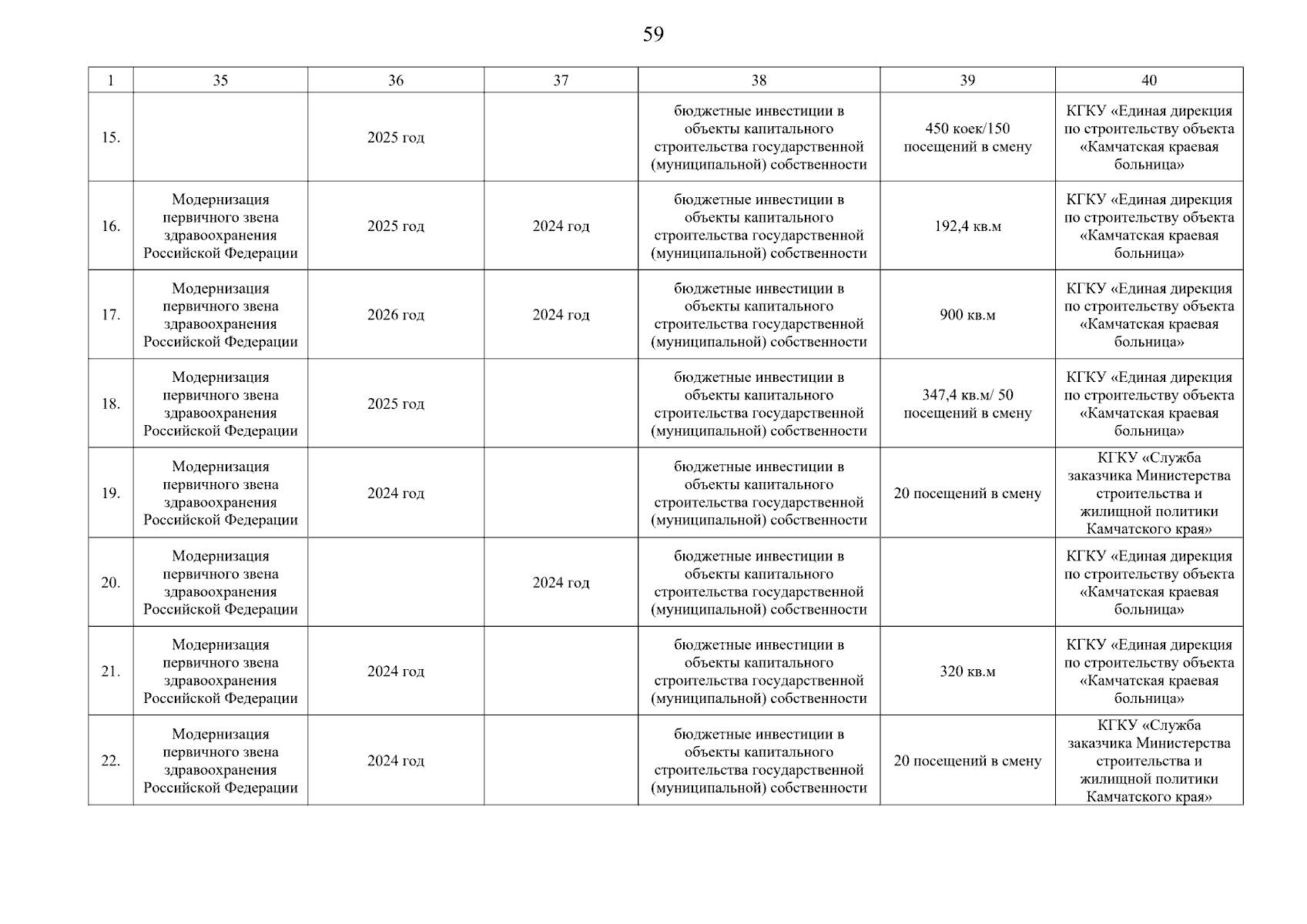 59

| 1 | 35 | 36 | 37 | 38 | 39 | 40 |
|---|---|---|---|---|---|---|
| 15. | | 2025 год | | бюджетные инвестиции в объекты капитального строительства государственной (муниципальной) собственности | 450 коек/150 посещений в смену | КГКУ «Единая дирекция по строительству объекта «Камчатская краевая больница» |
| 16. | Модернизация первичного звена здравоохранения Российской Федерации | 2025 год | 2024 год | бюджетные инвестиции в объекты капитального строительства государственной (муниципальной) собственности | 192,4 кв.м | КГКУ «Единая дирекция по строительству объекта «Камчатская краевая больница» |
| 17. | Модернизация первичного звена здравоохранения Российской Федерации | 2026 год | 2024 год | бюджетные инвестиции в объекты капитального строительства государственной (муниципальной) собственности | 900 кв.м | КГКУ «Единая дирекция по строительству объекта «Камчатская краевая больница» |
| 18. | Модернизация первичного звена здравоохранения Российской Федерации | 2025 год | | бюджетные инвестиции в объекты капитального строительства государственной (муниципальной) собственности | 347,4 кв.м/ 50 посещений в смену | КГКУ «Единая дирекция по строительству объекта «Камчатская краевая больница» |
| 19. | Модернизация первичного звена здравоохранения Российской Федерации | 2024 год | | бюджетные инвестиции в объекты капитального строительства государственной (муниципальной) собственности | 20 посещений в смену | КГКУ «Служба заказчика Министерства строительства и жилищной политики Камчатского края» |
| 20. | Модернизация первичного звена здравоохранения Российской Федерации | | 2024 год | бюджетные инвестиции в объекты капитального строительства государственной (муниципальной) собственности | | КГКУ «Единая дирекция по строительству объекта «Камчатская краевая больница» |
| 21. | Модернизация первичного звена здравоохранения Российской Федерации | 2024 год | | бюджетные инвестиции в объекты капитального строительства государственной (муниципальной) собственности | 320 кв.м | КГКУ «Единая дирекция по строительству объекта «Камчатская краевая больница» |
| 22. | Модернизация первичного звена здравоохранения Российской Федерации | 2024 год | | бюджетные инвестиции в объекты капитального строительства государственной (муниципальной) собственности | 20 посещений в смену | КГКУ «Служба заказчика Министерства строительства и жилищной политики Камчатского края» |